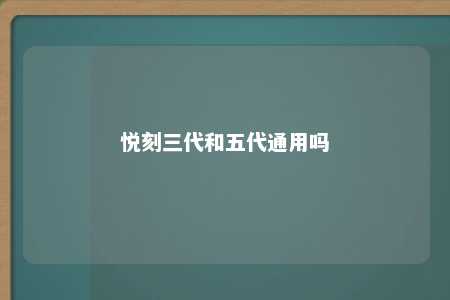 悦刻三代和五代通用吗